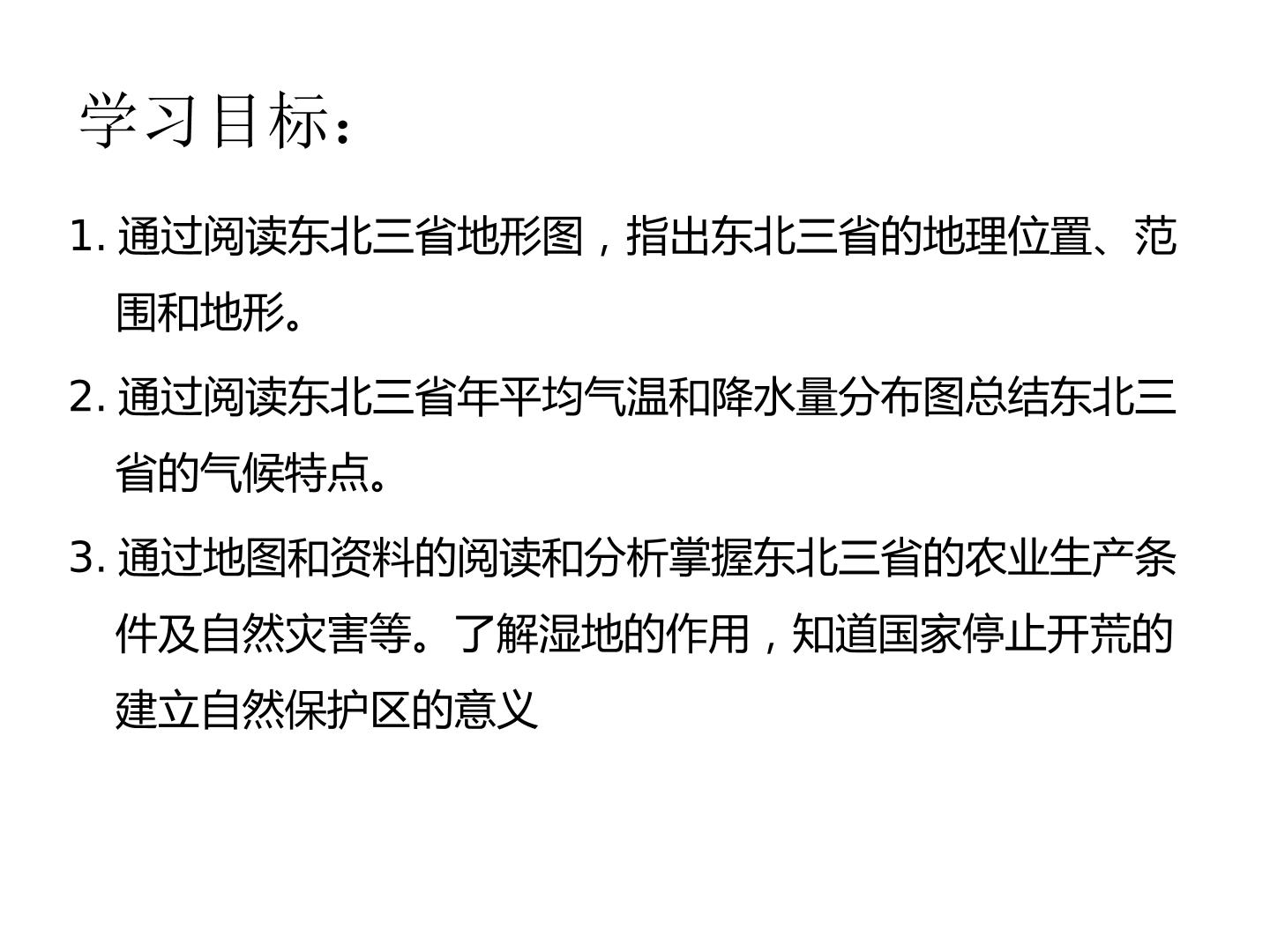 学习目标：

1.通过阅读东北三省地形图，指出东北三省的地理位置、范围和地形。

2.通过阅读东北三省年平均气温和降水量分布图总结东北三省的气候特点。

3.通过地图和资料的阅读和分析掌握东北三省的农业生产条件及自然灾害等。了解湿地的作用，知道国家停止开荒的建立自然保护区的意义